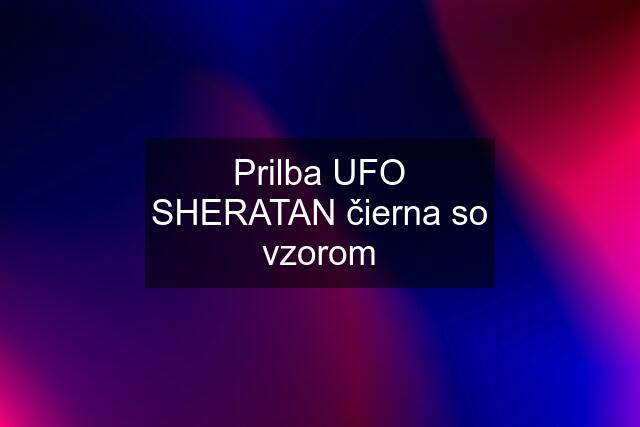 Prilba UFO SHERATAN čierna so vzorom